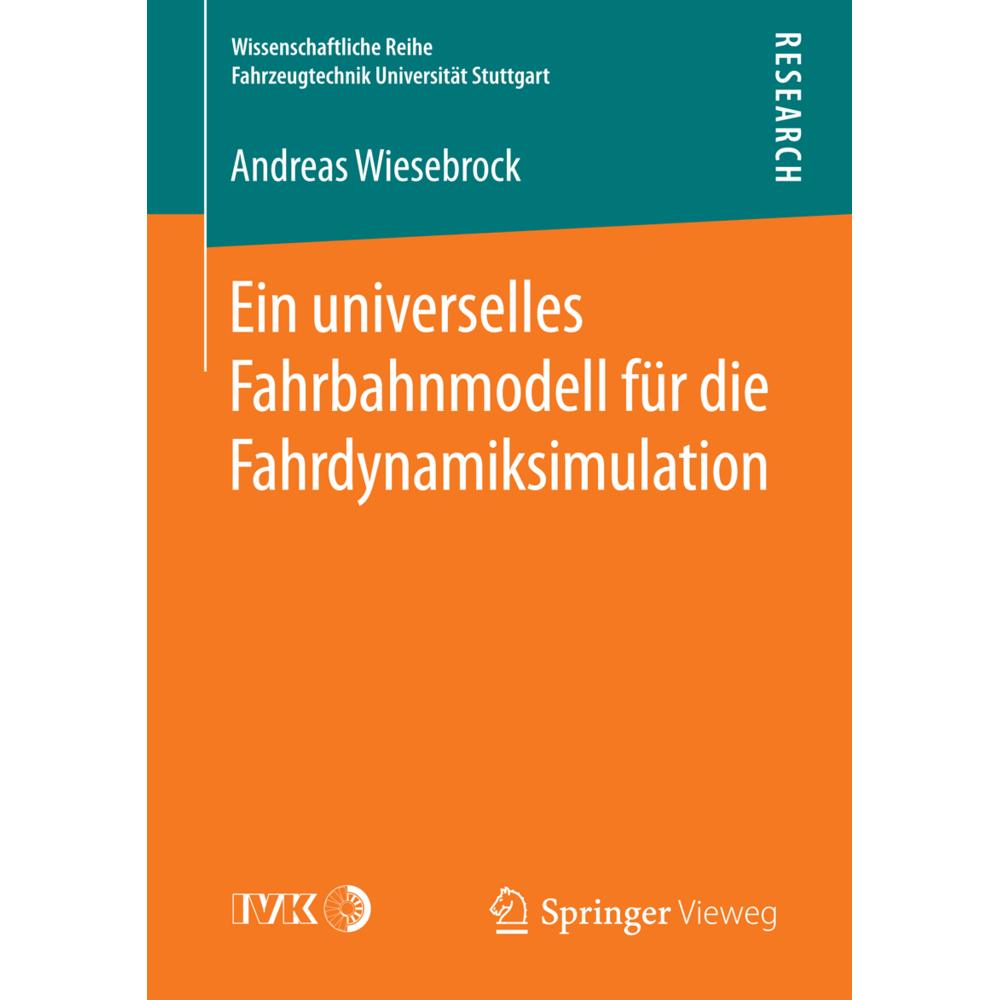 Wissenschaftliche Reihe
Fahrzeugtechnik Universität Stuttgart

RESEARCH

Andreas Wiesebrock

Ein universelles Fahrbahnmodell für die Fahrdynamiksimulation

IVK

Springer Vieweg